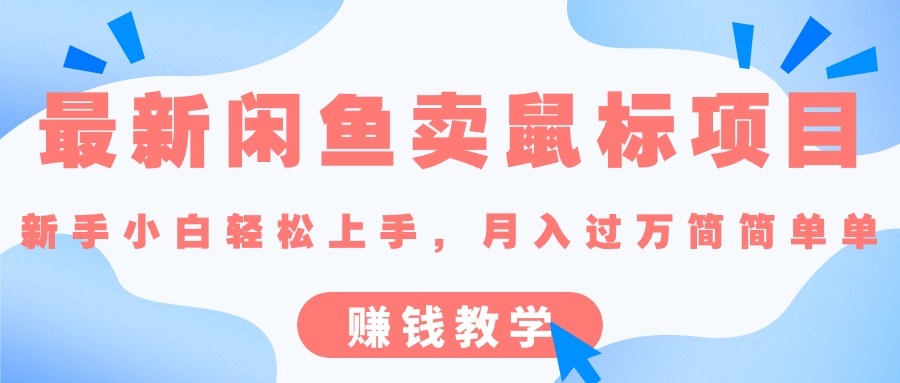 最新闲鱼卖鼠标项目

新手小白轻松上手，月入过万简简单单

赚钱教学